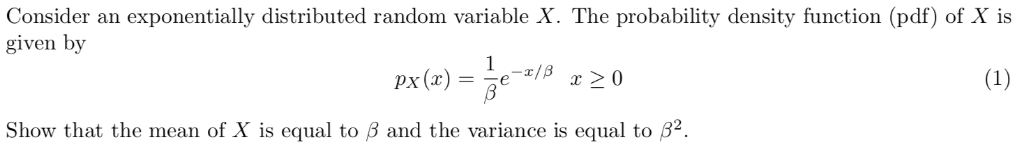 Consider an exponentially distributed random variable $X$. The probability density function (pdf) of $X$ is given by

$$p_X(x) = \frac{1}{\beta}e^{-x/\beta} \quad x \geq 0 \qquad (1)$$

Show that the mean of $X$ is equal to $\beta$ and the variance is equal to $\beta^2$.